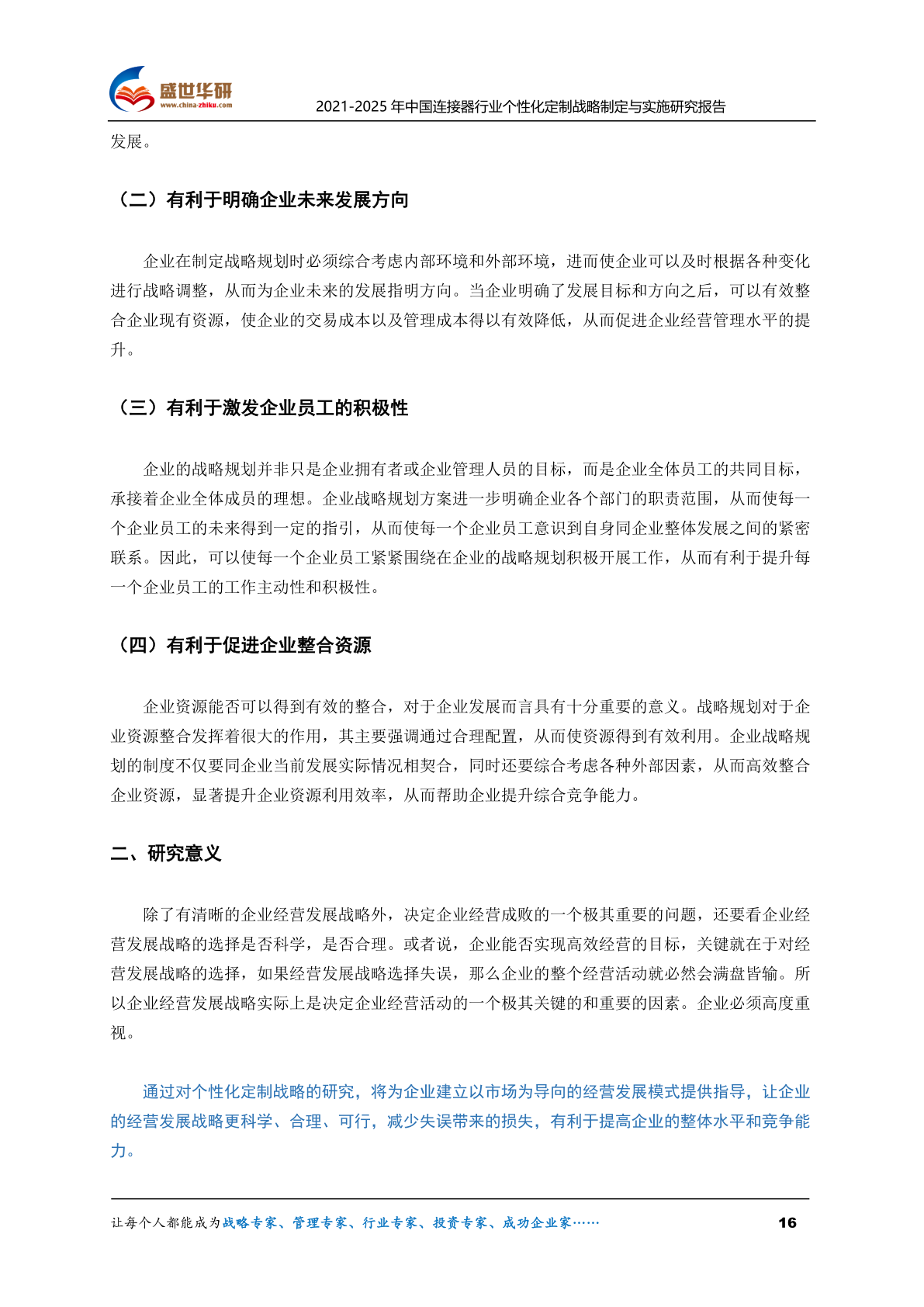 盛世华研
www.china-zhiku.com
2021-2025 年中国连接器行业个性化定制战略制定与实施研究报告

发展。

（二）有利于明确企业未来发展方向

企业在制定战略规划时必须综合考虑内部环境和外部环境，进而使企业可以及时根据各种变化进行战略调整，从而为企业未来的发展指明方向。当企业明确了发展目标和方向之后，可以有效整合企业现有资源，使企业的交易成本以及管理成本得以有效降低，从而促进企业经营管理水平的提升。

（三）有利于激发企业员工的积极性

企业的战略规划并非只是企业拥有者或企业管理人员的目标，而是企业全体员工的共同目标，承接着企业全体成员的理想。企业战略规划方案进一步明确企业各个部门的职责范围，从而使每一个企业员工的未来得到一定的指引，从而使每一个企业员工意识到自身同企业整体发展之间的紧密联系。因此，可以使每一个企业员工紧紧围绕在企业的战略规划积极开展工作，从而有利于提升每一个企业员工的工作主动性和积极性。

（四）有利于促进企业整合资源

企业资源能否可以得到有效的整合，对于企业发展而言具有十分重要的意义。战略规划对于企业资源整合发挥着很大的作用，其主要强调通过合理配置，从而使资源得到有效利用。企业战略规划的制度不仅要同企业当前发展实际情况相契合，同时还要综合考虑各种外部因素，从而高效整合企业资源，显著提升企业资源利用效率，从而帮助企业提升综合竞争能力。

二、研究意义

除了有清晰的企业经营发展战略外，决定企业经营成败的一个极其重要的问题，还要看企业经营发展战略的选择是否科学，是否合理。或者说，企业能否实现高效经营的目标，关键就在于对经营发展战略的选择，如果经营发展战略选择失误，那么企业的整个经营活动就必然会满盘皆输。所以企业经营发展战略实际上是决定企业经营活动的一个极其关键的和重要的因素。企业必须高度重视。

通过对个性化定制战略的研究，将为企业建立以市场为导向的经营发展模式提供指导，让企业的经营发展战略更科学、合理、可行，减少失误带来的损失，有利于提高企业的整体水平和竞争能力。

让每个人都能成为战略专家、管理专家、行业专家、投资专家、成功企业家……
16